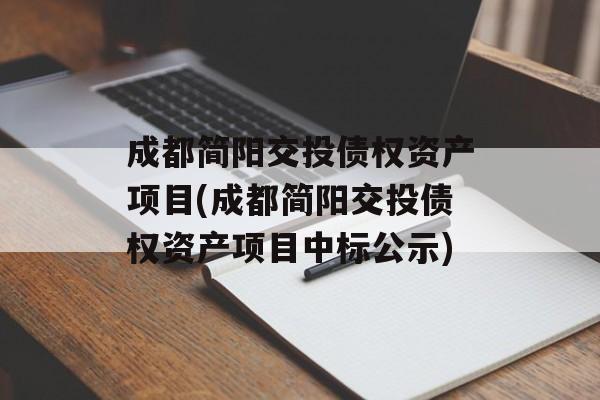 成都简阳交投债权资产项目(成都简阳交投债权资产项目中标公示)